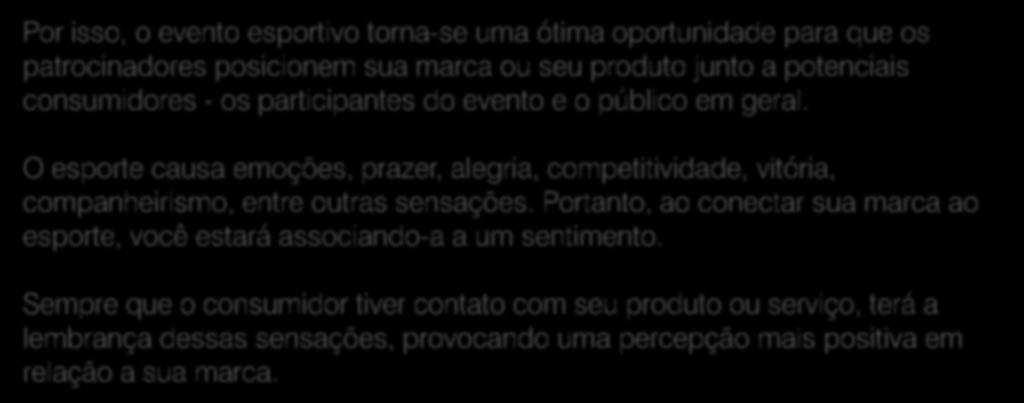 Por isso, o evento esportivo torna-se uma ótima oportunidade para que os patrocinadores posicionem sua marca ou seu produto junto a potenciais consumidores - os participantes do evento e o público em geral.

O esporte causa emoções, prazer, alegria, competitividade, vitória, companheirismo, entre outras sensações. Portanto, ao conectar sua marca ao esporte, você estará associando-a a um sentimento.

Sempre que o consumidor tiver contato com seu produto ou serviço, terá a lembrança dessas sensações, provocando uma percepção mais positiva em relação a sua marca.